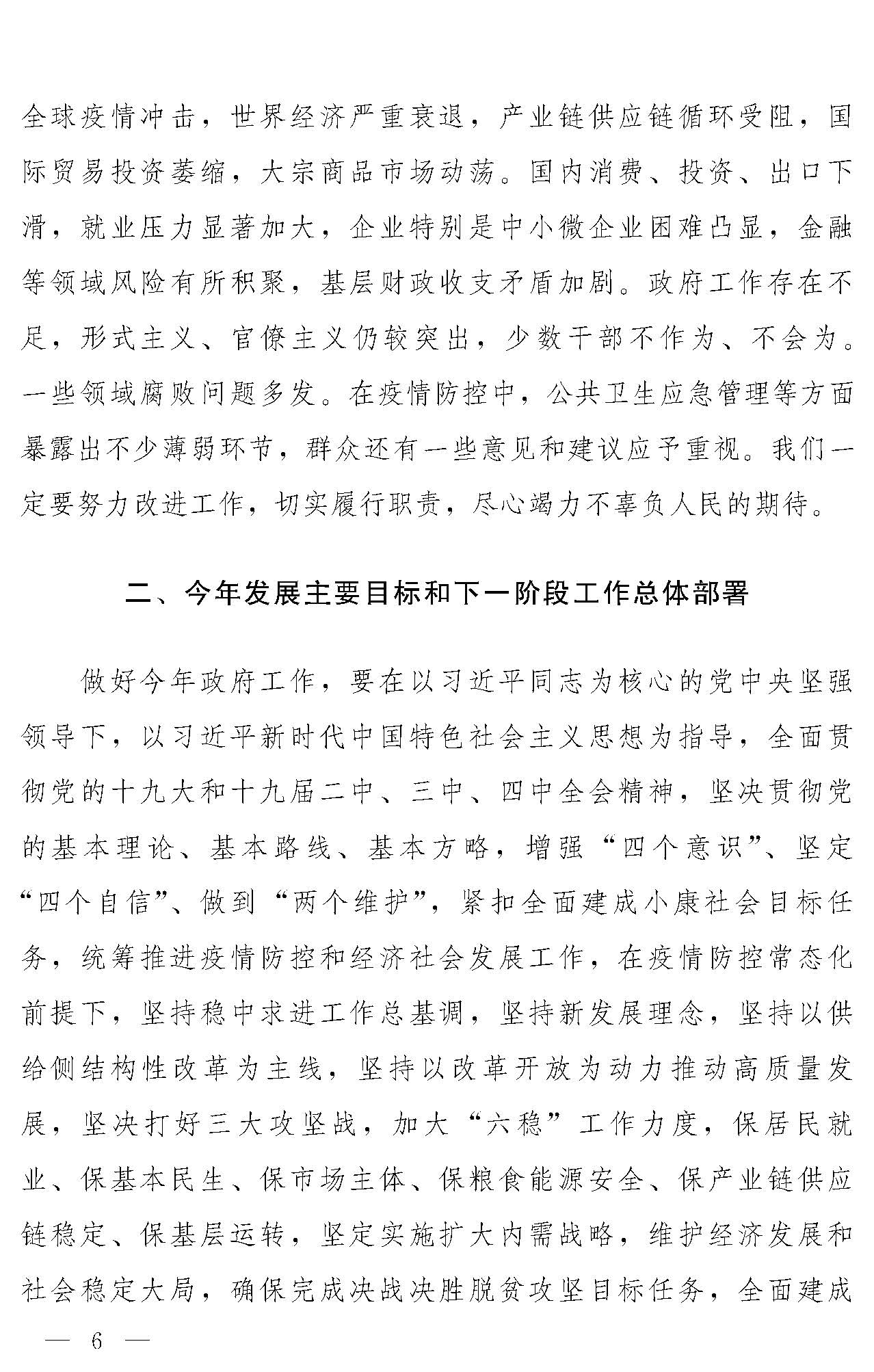 全球疫情冲击，世界经济严重衰退，产业链供应链循环受阻，国际贸易投资萎缩，大宗商品市场动荡。国内消费、投资、出口下滑，就业压力显著加大，企业特别是中小微企业困难凸显，金融等领域风险有所积聚，基层财政收支矛盾加剧。政府工作存在不足，形式主义、官僚主义仍较突出，少数干部不作为、不会为。一些领域腐败问题多发。在疫情防控中，公共卫生应急管理等方面暴露出不少薄弱环节，群众还有一些意见和建议应予重视。我们一定要努力改进工作，切实履行职责，尽心竭力不辜负人民的期待。

二、今年发展主要目标和下一阶段工作总体部署

做好今年政府工作，要在以习近平同志为核心的党中央坚强领导下，以习近平新时代中国特色社会主义思想为指导，全面贯彻党的十九大和十九届二中、三中、四中全会精神，坚决贯彻党的基本理论、基本路线、基本方略，增强“四个意识”、坚定“四个自信”、做到“两个维护”，紧扣全面建成小康社会目标任务，统筹推进疫情防控和经济社会发展工作，在疫情防控常态化前提下，坚持稳中求进工作总基调，坚持新发展理念，坚持以供给侧结构性改革为主线，坚持以改革开放为动力推动高质量发展，坚决打好三大攻坚战，加大“六稳”工作力度，保居民就业、保基本民生、保市场主体、保粮食能源安全、保产业链供应链稳定、保基层运转，坚定实施扩大内需战略，维护经济发展和社会稳定大局，确保完成决战决胜脱贫攻坚目标任务，全面建成

— 6 —